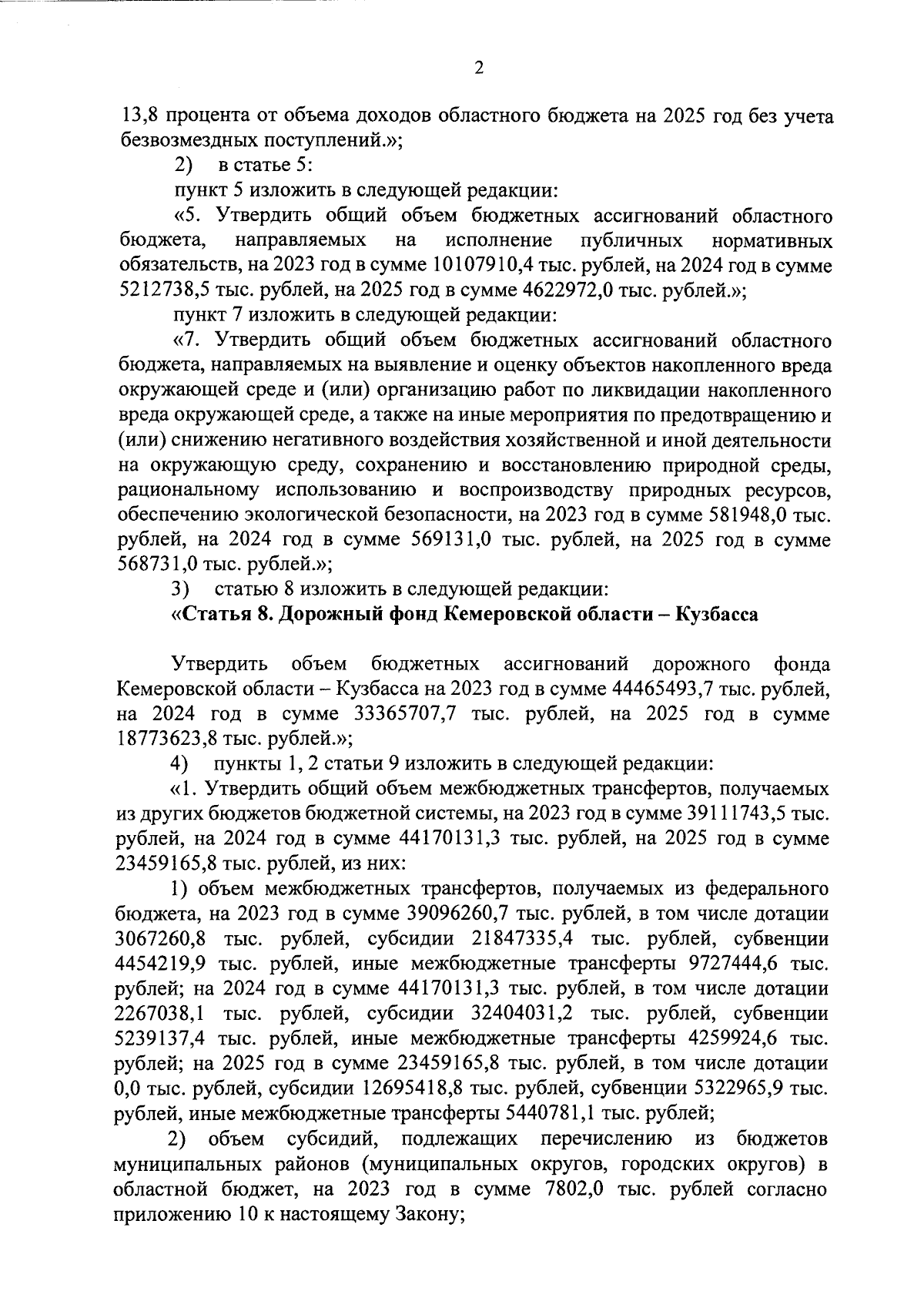 2

13,8 процента от объема доходов областного бюджета на 2025 год без учета безвозмездных поступлений.»;

2) в статье 5:

пункт 5 изложить в следующей редакции:

«5. Утвердить общий объем бюджетных ассигнований областного бюджета, направляемых на исполнение публичных нормативных обязательств, на 2023 год в сумме 10107910,4 тыс. рублей, на 2024 год в сумме 5212738,5 тыс. рублей, на 2025 год в сумме 4622972,0 тыс. рублей.»;

пункт 7 изложить в следующей редакции:

«7. Утвердить общий объем бюджетных ассигнований областного бюджета, направляемых на выявление и оценку объектов накопленного вреда окружающей среде и (или) организацию работ по ликвидации накопленного вреда окружающей среде, а также на иные мероприятия по предотвращению и (или) снижению негативного воздействия хозяйственной и иной деятельности на окружающую среду, сохранению и восстановлению природной среды, рациональному использованию и воспроизводству природных ресурсов, обеспечению экологической безопасности, на 2023 год в сумме 581948,0 тыс. рублей, на 2024 год в сумме 569131,0 тыс. рублей, на 2025 год в сумме 568731,0 тыс. рублей.»;

3) статью 8 изложить в следующей редакции:

«Статья 8. Дорожный фонд Кемеровской области – Кузбасса

Утвердить объем бюджетных ассигнований дорожного фонда Кемеровской области – Кузбасса на 2023 год в сумме 44465493,7 тыс. рублей, на 2024 год в сумме 33365707,7 тыс. рублей, на 2025 год в сумме 18773623,8 тыс. рублей.»;

4) пункты 1, 2 статьи 9 изложить в следующей редакции:

«1. Утвердить общий объем межбюджетных трансфертов, получаемых из других бюджетов бюджетной системы, на 2023 год в сумме 39111743,5 тыс. рублей, на 2024 год в сумме 44170131,3 тыс. рублей, на 2025 год в сумме 23459165,8 тыс. рублей, из них:

1) объем межбюджетных трансфертов, получаемых из федерального бюджета, на 2023 год в сумме 39096260,7 тыс. рублей, в том числе дотации 3067260,8 тыс. рублей, субсидии 21847335,4 тыс. рублей, субвенции 4454219,9 тыс. рублей, иные межбюджетные трансферты 9727444,6 тыс. рублей; на 2024 год в сумме 44170131,3 тыс. рублей, в том числе дотации 2267038,1 тыс. рублей, субсидии 32404031,2 тыс. рублей, субвенции 5239137,4 тыс. рублей, иные межбюджетные трансферты 4259924,6 тыс. рублей; на 2025 год в сумме 23459165,8 тыс. рублей, в том числе дотации 0,0 тыс. рублей, субсидии 12695418,8 тыс. рублей, субвенции 5322965,9 тыс. рублей, иные межбюджетные трансферты 5440781,1 тыс. рублей;

2) объем субсидий, подлежащих перечислению из бюджетов муниципальных районов (муниципальных округов, городских округов) в областной бюджет, на 2023 год в сумме 7802,0 тыс. рублей согласно приложению 10 к настоящему Закону;